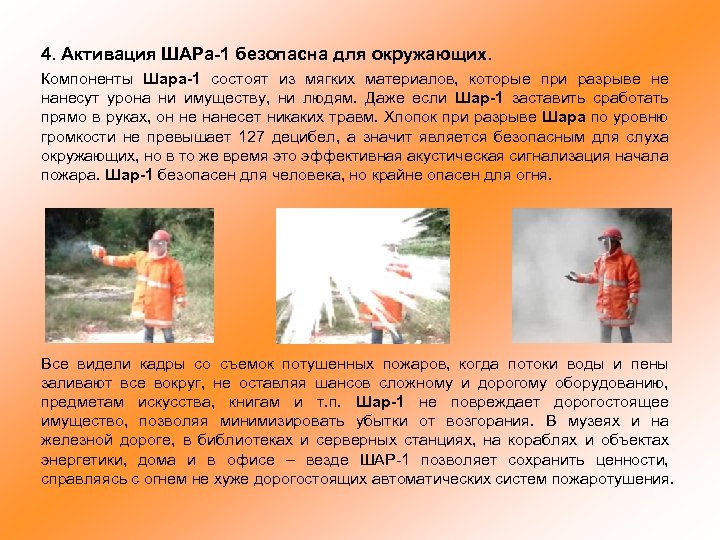 4. Активация ШАРа-1 безопасна для окружающих.

Компоненты Шара-1 состоят из мягких материалов, которые при разрыве не нанесут урона ни имуществу, ни людям. Даже если Шар-1 заставить сработать прямо в руках, он не нанесет никаких травм. Хлопок при разрыве Шара по уровню громкости не превышает 127 децибел, а значит является безопасным для слуха окружающих, но в то же время это эффективная акустическая сигнализация начала пожара. Шар-1 безопасен для человека, но крайне опасен для огня.

Все видели кадры со съемок потушенных пожаров, когда потоки воды и пены заливают все вокруг, не оставляя шансов сложному и дорогому оборудованию, предметам искусства, книгам и т.п. Шар-1 не повреждает дорогостоящее имущество, позволяя минимизировать убытки от возгорания. В музеях и на железной дороге, в библиотеках и серверных станциях, на кораблях и объектах энергетики, дома и в офисе – везде ШАР-1 позволяет сохранить ценности, справляясь с огнем не хуже дорогостоящих автоматических систем пожаротушения.